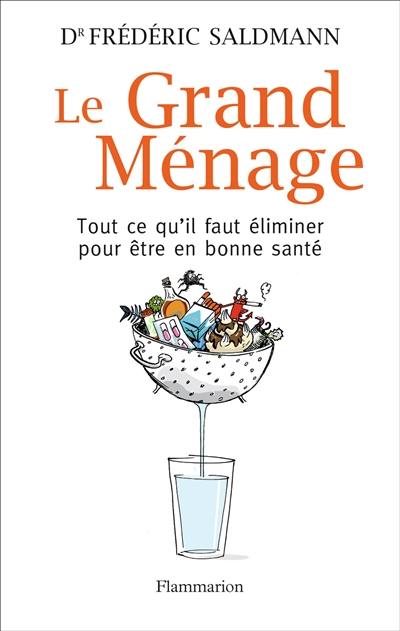 Dr FRÉDÉRIC SALDMANN

Le Grand Ménage

Tout ce qu'il faut éliminer pour être en bonne santé

Flammarion